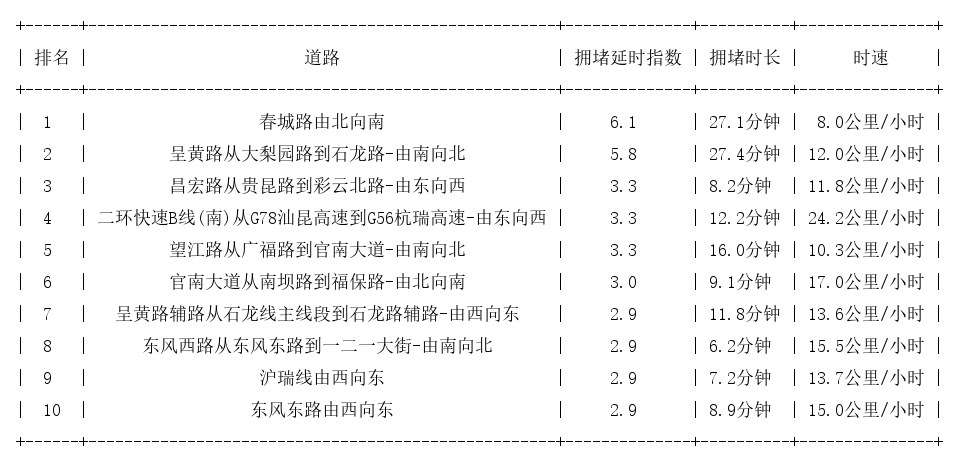 | 排名 | 道路 | 拥堵延时指数 | 拥堵时长 | 时速 |
|---|---|---|---|---|
| 1 | 春城路由北向南 | 6.1 | 27.1分钟 | 8.0公里/小时 |
| 2 | 呈黄路从大梨园路到石龙路-由南向北 | 5.8 | 27.4分钟 | 12.0公里/小时 |
| 3 | 昌宏路从贵昆路到彩云北路-由东向西 | 3.3 | 8.2分钟 | 11.8公里/小时 |
| 4 | 二环快速B线(南)从G78汕昆高速到G56杭瑞高速-由东向西 | 3.3 | 12.2分钟 | 24.2公里/小时 |
| 5 | 望江路从广福路到官南大道-由南向北 | 3.3 | 16.0分钟 | 10.3公里/小时 |
| 6 | 官南大道从南坝路到福保路-由北向南 | 3.0 | 9.1分钟 | 17.0公里/小时 |
| 7 | 呈黄路辅路从石龙线主线段到石龙路辅路-由西向东 | 2.9 | 11.8分钟 | 13.6公里/小时 |
| 8 | 东风西路从东风东路到一二一大街-由南向北 | 2.9 | 6.2分钟 | 15.5公里/小时 |
| 9 | 沪瑞线由西向东 | 2.9 | 7.2分钟 | 13.7公里/小时 |
| 10 | 东风东路由西向东 | 2.9 | 8.9分钟 | 15.0公里/小时 |